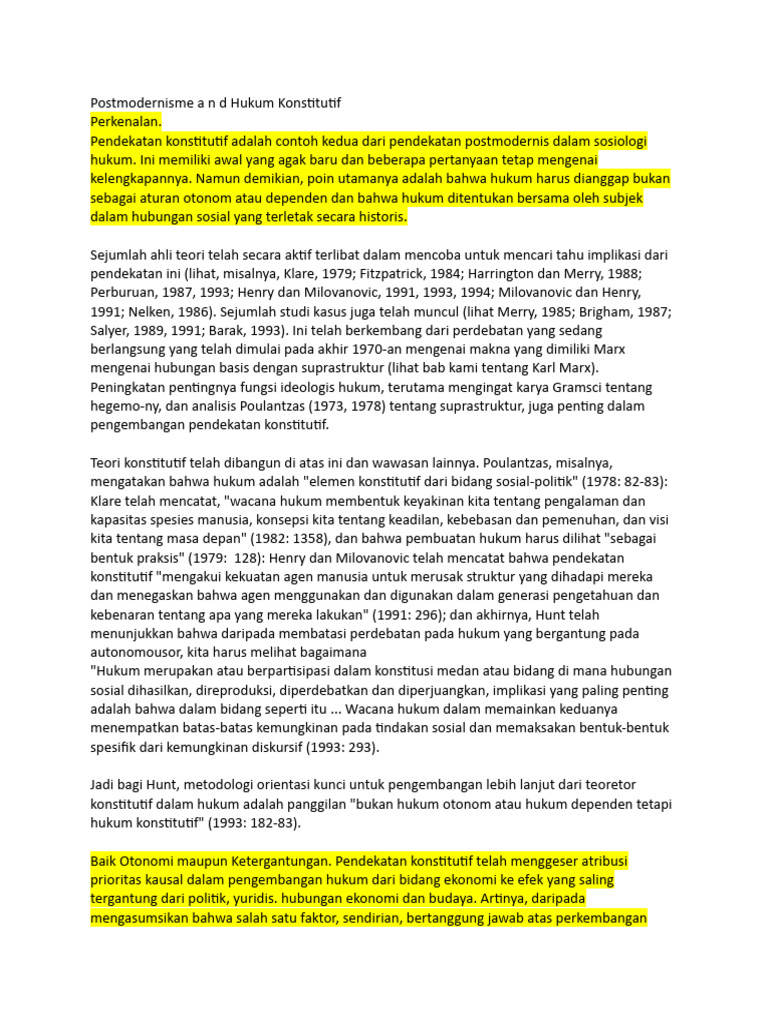 Postmodernisme a n d Hukum Konstitutif
Perkenalan.
Pendekatan konstitutif adalah contoh kedua dari pendekatan postmodernis dalam sosiologi hukum. Ini memiliki awal yang agak baru dan beberapa pertanyaan tetap mengenai kelengkapannya. Namun demikian, poin utamanya adalah bahwa hukum harus dianggap bukan sebagai aturan otonom atau dependen dan bahwa hukum ditentukan bersama oleh subjek dalam hubungan sosial yang terletak secara historis.

Sejumlah ahli teori telah secara aktif terlibat dalam mencoba untuk mencari tahu implikasi dari pendekatan ini (lihat, misalnya, Klare, 1979; Fitzpatrick, 1984; Harrington dan Merry, 1988; Perburuan, 1987, 1993; Henry dan Milovanovic, 1991, 1993, 1994; Milovanovic dan Henry, 1991; Nelken, 1986). Sejumlah studi kasus juga telah muncul (lihat Merry, 1985; Brigham, 1987; Salyer, 1989, 1991; Barak, 1993). Ini telah berkembang dari perdebatan yang sedang berlangsung yang telah dimulai pada akhir 1970-an mengenai makna yang dimiliki Marx mengenai hubungan basis dengan suprastruktur (lihat bab kami tentang Karl Marx). Peningkatan pentingnya fungsi ideologis hukum, terutama mengingat karya Gramsci tentang hegemo-ny, dan analisis Poulantzas (1973, 1978) tentang suprastruktur, juga penting dalam pengembangan pendekatan konstitutif.

Teori konstitutif telah dibangun di atas ini dan wawasan lainnya. Poulantzas, misalnya, mengatakan bahwa hukum adalah "elemen konstitutif dari bidang sosial-politik" (1978: 82-83): Klare telah mencatat, "wacana hukum membentuk keyakinan kita tentang pengalaman dan kapasitas spesies manusia, konsepsi kita tentang keadilan, kebebasan dan pemenuhan, dan visi kita tentang masa depan" (1982: 1358), dan bahwa pembuatan hukum harus dilihat "sebagai bentuk praksis" (1979: 128): Henry dan Milovanovic telah mencatat bahwa pendekatan konstitutif "mengakui kekuatan agen manusia untuk merusak struktur yang dihadapi mereka dan menegaskan bahwa agen menggunakan dan digunakan dalam generasi pengetahuan dan kebenaran tentang apa yang mereka lakukan" (1991: 296); dan akhirnya, Hunt telah menunjukkan bahwa daripada membatasi perdebatan pada hukum yang bergantung pada autonomousor, kita harus melihat bagaimana
"Hukum merupakan atau berpartisipasi dalam konstitusi medan atau bidang di mana hubungan sosial dihasilkan, direproduksi, diperdebatkan dan diperjuangkan, implikasi yang paling penting adalah bahwa dalam bidang seperti itu ... Wacana hukum dalam memainkan keduanya menempatkan batas-batas kemungkinan pada tindakan sosial dan memaksakan bentuk-bentuk spesifik dari kemungkinan diskursif (1993: 293).

Jadi bagi Hunt, metodologi orientasi kunci untuk pengembangan lebih lanjut dari teoretor konstitutif dalam hukum adalah panggilan "bukan hukum otonom atau hukum dependen tetapi hukum konstitutif" (1993: 182-83).

Baik Otonomi maupun Ketergantungan. Pendekatan konstitutif telah menggeser atribusi prioritas kausal dalam pengembangan hukum dari bidang ekonomi ke efek yang saling tergantung dari politik, yuridis. hubungan ekonomi dan budaya. Artinya, daripada mengasumsikan bahwa salah satu faktor, sendirian, bertanggung jawab atas perkembangan